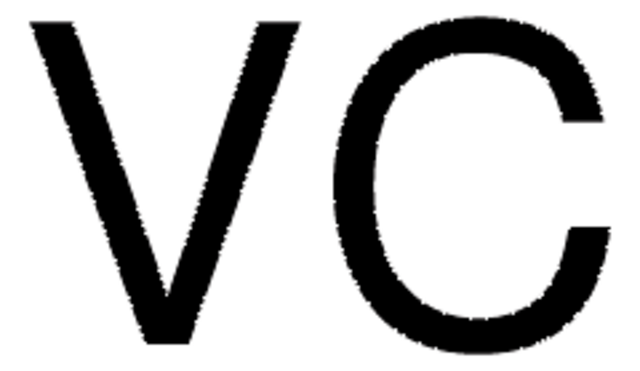 VC